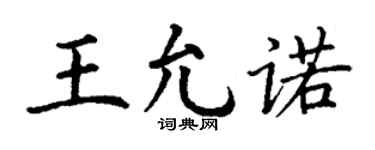 王允诺
词典网